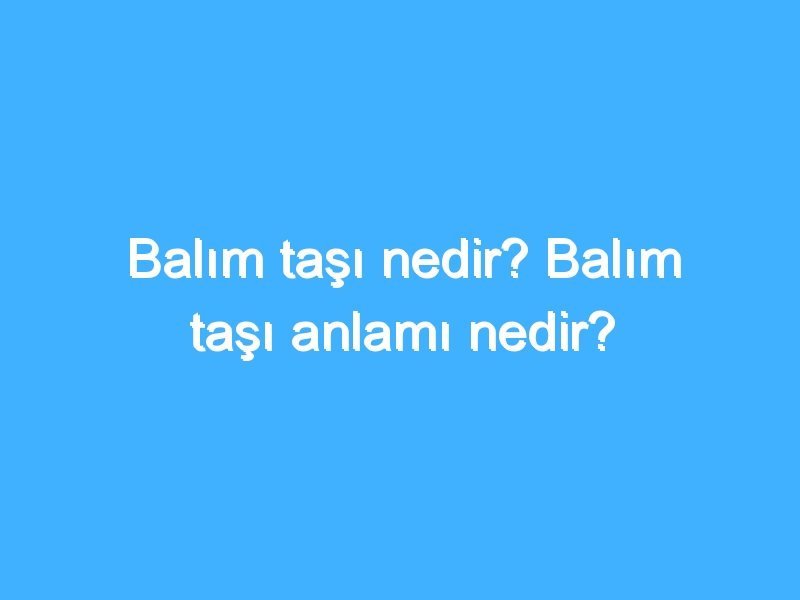 Balım taşı nedir? Balım taşı anlamı nedir?